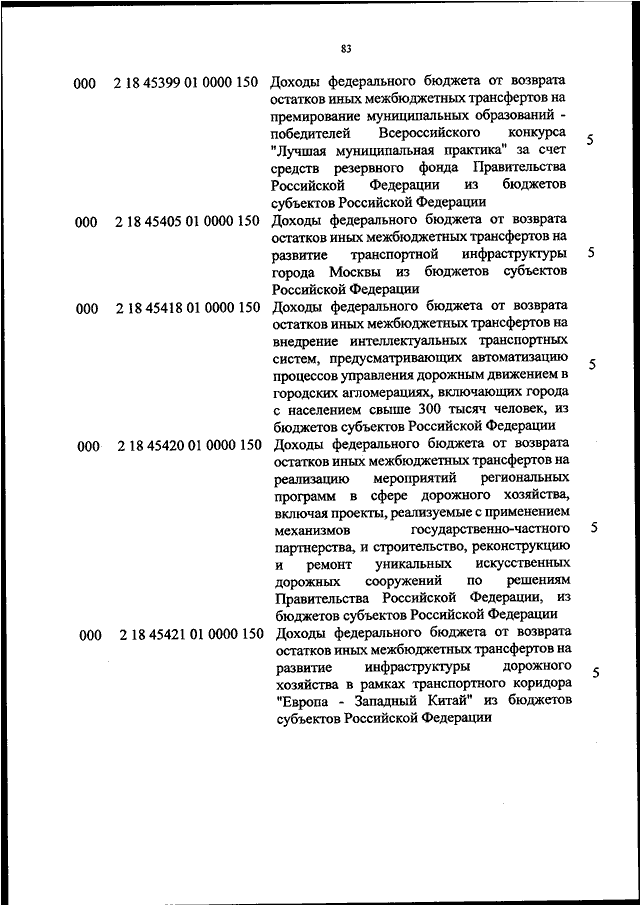 83

| | | | |
|---|---|---|---|
| 000 | 2 18 45399 01 0000 150 | Доходы федерального бюджета от возврата остатков иных межбюджетных трансфертов на премирование муниципальных образований - победителей Всероссийского конкурса "Лучшая муниципальная практика" за счет средств резервного фонда Правительства Российской Федерации из бюджетов субъектов Российской Федерации | 5 |
| 000 | 2 18 45405 01 0000 150 | Доходы федерального бюджета от возврата остатков иных межбюджетных трансфертов на развитие транспортной инфраструктуры города Москвы из бюджетов субъектов Российской Федерации | 5 |
| 000 | 2 18 45418 01 0000 150 | Доходы федерального бюджета от возврата остатков иных межбюджетных трансфертов на внедрение интеллектуальных транспортных систем, предусматривающих автоматизацию процессов управления дорожным движением в городских агломерациях, включающих города с населением свыше 300 тысяч человек, из бюджетов субъектов Российской Федерации | 5 |
| 000 | 2 18 45420 01 0000 150 | Доходы федерального бюджета от возврата остатков иных межбюджетных трансфертов на реализацию мероприятий региональных программ в сфере дорожного хозяйства, включая проекты, реализуемые с применением механизмов государственно-частного партнерства, и строительство, реконструкцию и ремонт уникальных искусственных дорожных сооружений по решениям Правительства Российской Федерации, из бюджетов субъектов Российской Федерации | 5 |
| 000 | 2 18 45421 01 0000 150 | Доходы федерального бюджета от возврата остатков иных межбюджетных трансфертов на развитие инфраструктуры дорожного хозяйства в рамках транспортного коридора "Европа - Западный Китай" из бюджетов субъектов Российской Федерации | 5 |